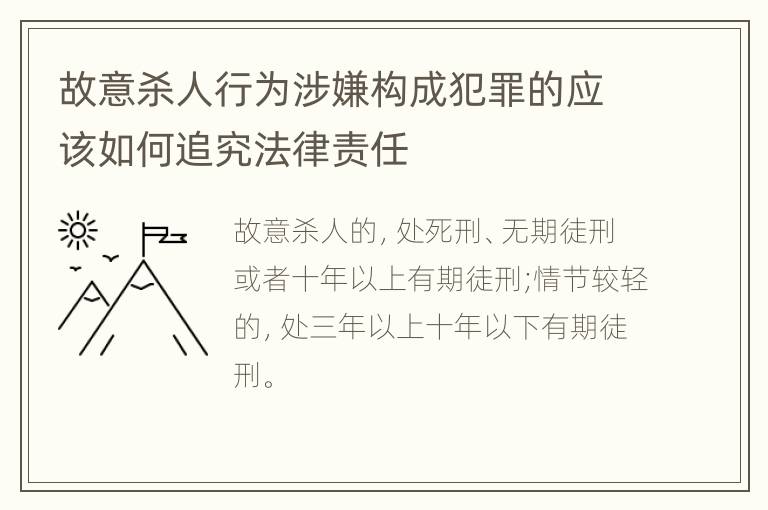 故意杀人行为涉嫌构成犯罪的应该如何追究法律责任

故意杀人的, 处死刑、无期徒刑或者十年以上有期徒刑;情节较轻的, 处三年以上十年以下有期徒刑。